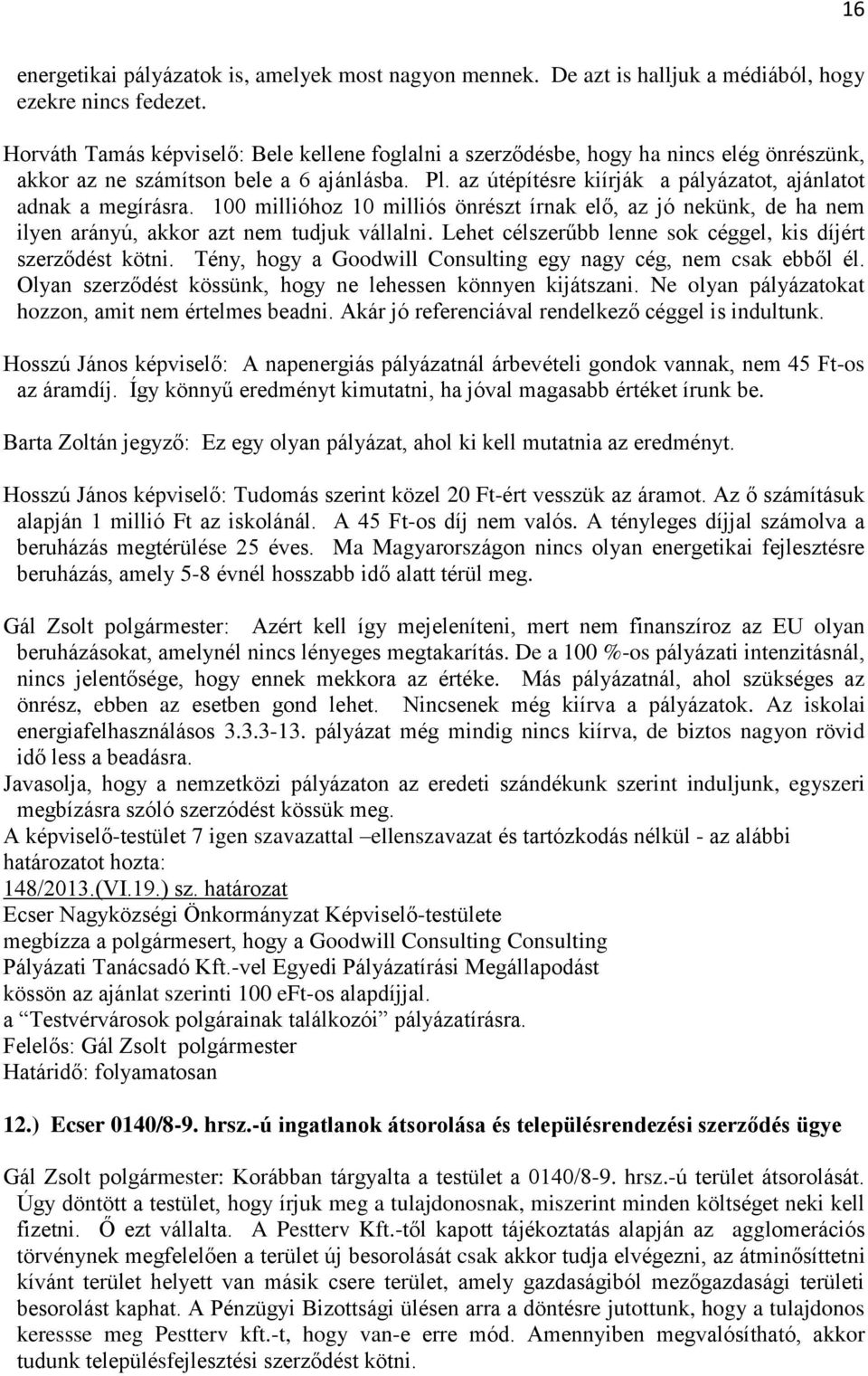 16

energetikai pályázatok is, amelyek most nagyon mennek. De azt is halljuk a médiából, hogy ezekre nincs fedezet.

Horváth Tamás képviselő: Bele kellene foglalni a szerződésbe, hogy ha nincs elég önrészünk, akkor az ne számítson bele a 6 ajánlásba. Pl. az útépítésre kiírják a pályázatot, ajánlatot adnak a megírásra. 100 millióhoz 10 milliós önrészt írnak elő, az jó nekünk, de ha nem ilyen arányú, akkor azt nem tudjuk vállalni. Lehet célszerűbb lenne sok céggel, kis díjért szerződést kötni. Tény, hogy a Goodwill Consulting egy nagy cég, nem csak ebből él. Olyan szerződést kössünk, hogy ne lehessen könnyen kijátszani. Ne olyan pályázatokat hozzon, amit nem értelmes beadni. Akár jó referenciával rendelkező céggel is indultunk.

Hosszú János képviselő: A napenergiás pályázatnál árbevételi gondok vannak, nem 45 Ft-os az áramdíj. Így könnyű eredményt kimutatni, ha jóval magasabb értéket írunk be.

Barta Zoltán jegyző: Ez egy olyan pályázat, ahol ki kell mutatnia az eredményt.

Hosszú János képviselő: Tudomás szerint közel 20 Ft-ért vesszük az áramot. Az ő számításuk alapján 1 millió Ft az iskolánál. A 45 Ft-os díj nem valós. A tényleges díjjal számolva a beruházás megtérülése 25 éves. Ma Magyarországon nincs olyan energetikai fejlesztésre beruházás, amely 5-8 évnél hosszabb idő alatt térül meg.

Gál Zsolt polgármester: Azért kell így mejeleníteni, mert nem finanszíroz az EU olyan beruházásokat, amelynél nincs lényeges megtakarítás. De a 100 %-os pályázati intenzitásnál, nincs jelentősége, hogy ennek mekkora az értéke. Más pályázatnál, ahol szükséges az önrész, ebben az esetben gond lehet. Nincsenek még kiírva a pályázatok. Az iskolai energiafelhasználásos 3.3.3-13. pályázat még mindig nincs kiírva, de biztos nagyon rövid idő less a beadásra.
Javasolja, hogy a nemzetközi pályázaton az eredeti szándékunk szerint induljunk, egyszeri megbízásra szóló szerződést kössük meg.
A képviselő-testület 7 igen szavazattal –ellenszavazat és tartózkodás nélkül - az alábbi határozatot hozta:
148/2013.(VI.19.) sz. határozat
Ecser Nagyközségi Önkormányzat Képviselő-testülete
megbízza a polgármesert, hogy a Goodwill Consulting Consulting
Pályázati Tanácsadó Kft.-vel Egyedi Pályázatírási Megállapodást
kössön az ajánlat szerinti 100 eFt-os alapdíjjal.
a “Testvérvárosok polgárainak találkozói” pályázatírásra.
Felelős: Gál Zsolt polgármester
Határidő: folyamatosan

12.) Ecser 0140/8-9. hrsz.-ú ingatlanok átsorolása és településrendezési szerződés ügye

Gál Zsolt polgármester: Korábban tárgyalta a testület a 0140/8-9. hrsz.-ú terület átsorolását. Úgy döntött a testület, hogy írjuk meg a tulajdonosnak, miszerint minden költséget neki kell fizetni. Ő ezt vállalta. A Pestterv Kft.-től kapott tájékoztatás alapján az agglomerációs törvénynek megfelelően a terület új besorolását csak akkor tudja elvégezni, az átminősíttetni kívánt terület helyett van másik csere terület, amely gazdaságiból mezőgazdasági területi besorolást kaphat. A Pénzügyi Bizottsági ülésen arra a döntésre jutottunk, hogy a tulajdonos keressse meg Pestterv kft.-t, hogy van-e erre mód. Amennyiben megvalósítható, akkor tudunk településfejlesztési szerződést kötni.